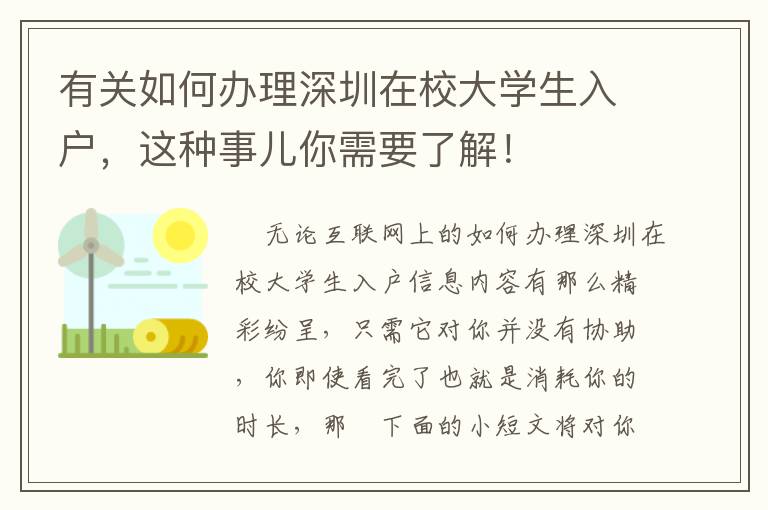 有关如何办理深圳在校大学生入户，这种事儿你需要了解！

无论互联网上的如何办理深圳在校大学生入户信息内容有那么精彩纷呈，只需它对你并没有协助，你即使看完了也就是消耗你的时长，那　下面的小短文将对你